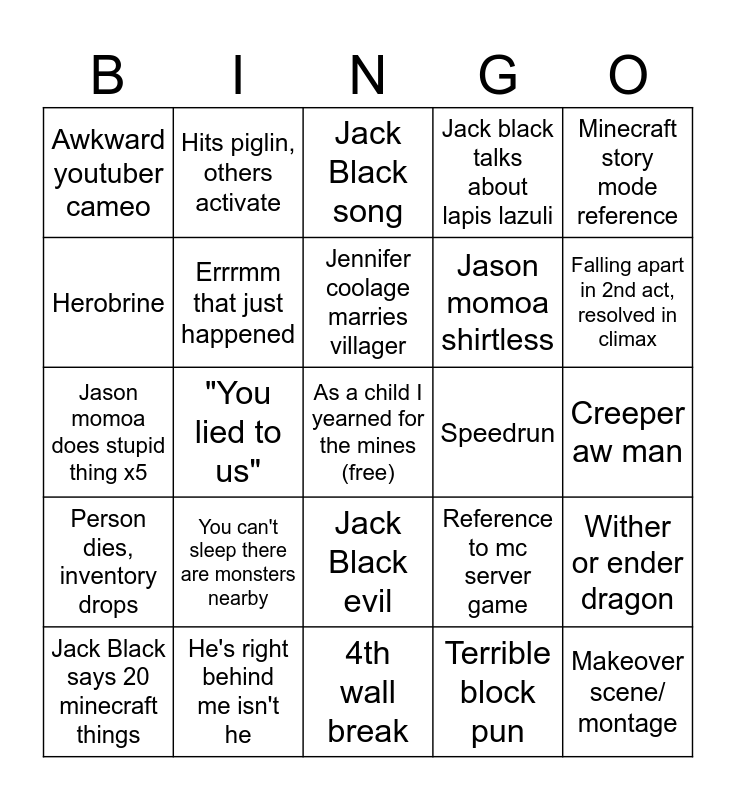 | B | I | N | G | O |
|---|---|---|---|---|
| Awkward youtuber cameo | Hits piglin, others activate | Jack Black song | Jack black talks about lapis lazuli | Minecraft story mode reference |
| Herobrine | Errrmm that just happened | Jennifer coolage marries villager | Jason momoa shirtless | Falling apart in 2nd act, resolved in climax |
| Jason momoa does stupid thing x5 | "You lied to us" | As a child I yearned for the mines (free) | Speedrun | Creeper aw man |
| Person dies, inventory drops | You can't sleep there are monsters nearby | Jack Black evil | Reference to mc server game | Wither or ender dragon |
| Jack Black says 20 minecraft things | He's right behind me isn't he | 4th wall break | Terrible block pun | Makeover scene/ montage |